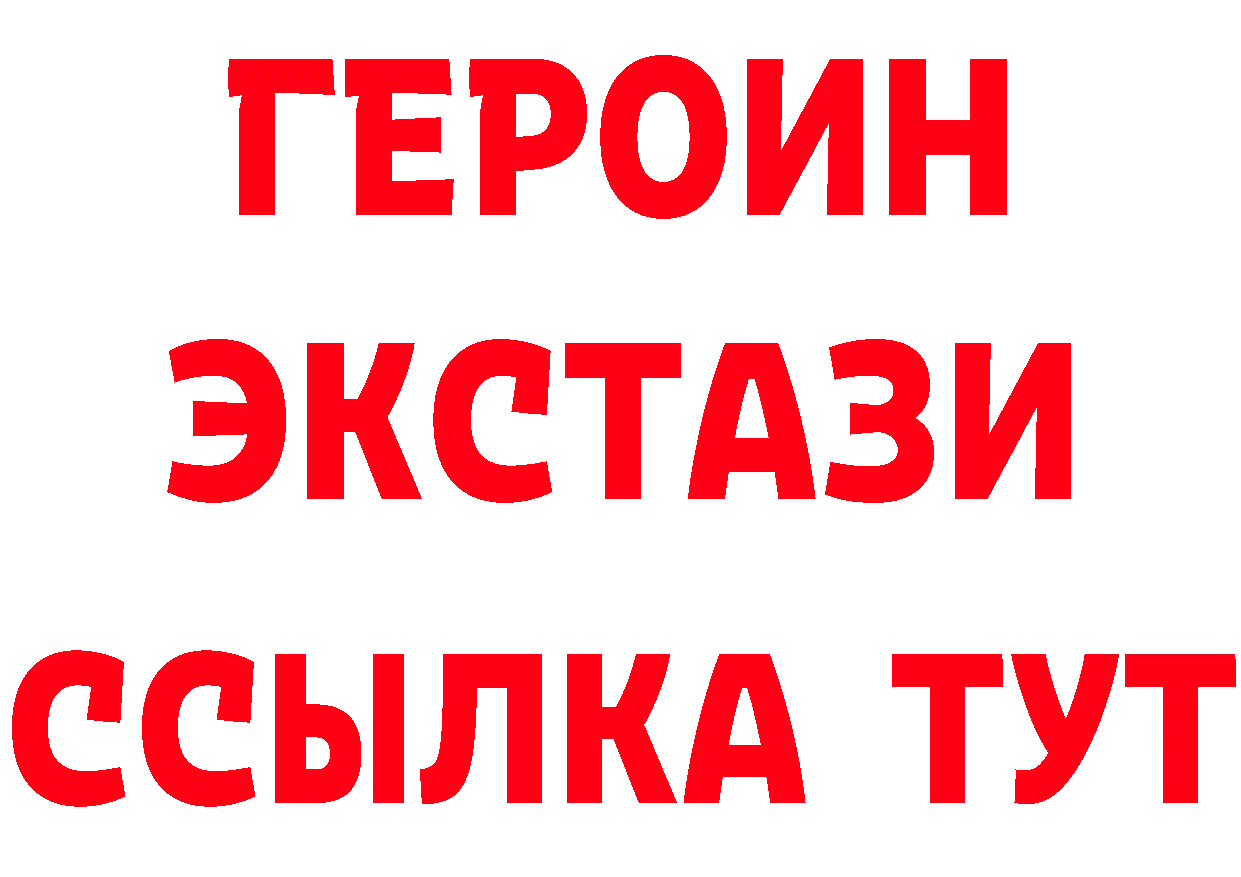 ГЕРОИН
ЭКСТАЗИ
ССЫЛКА ТУТ